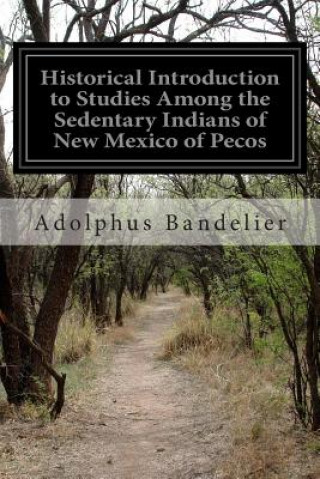 Historical Introduction to Studies Among the Sedentary Indians of New Mexico of Pecos

Adolphus Bandelier